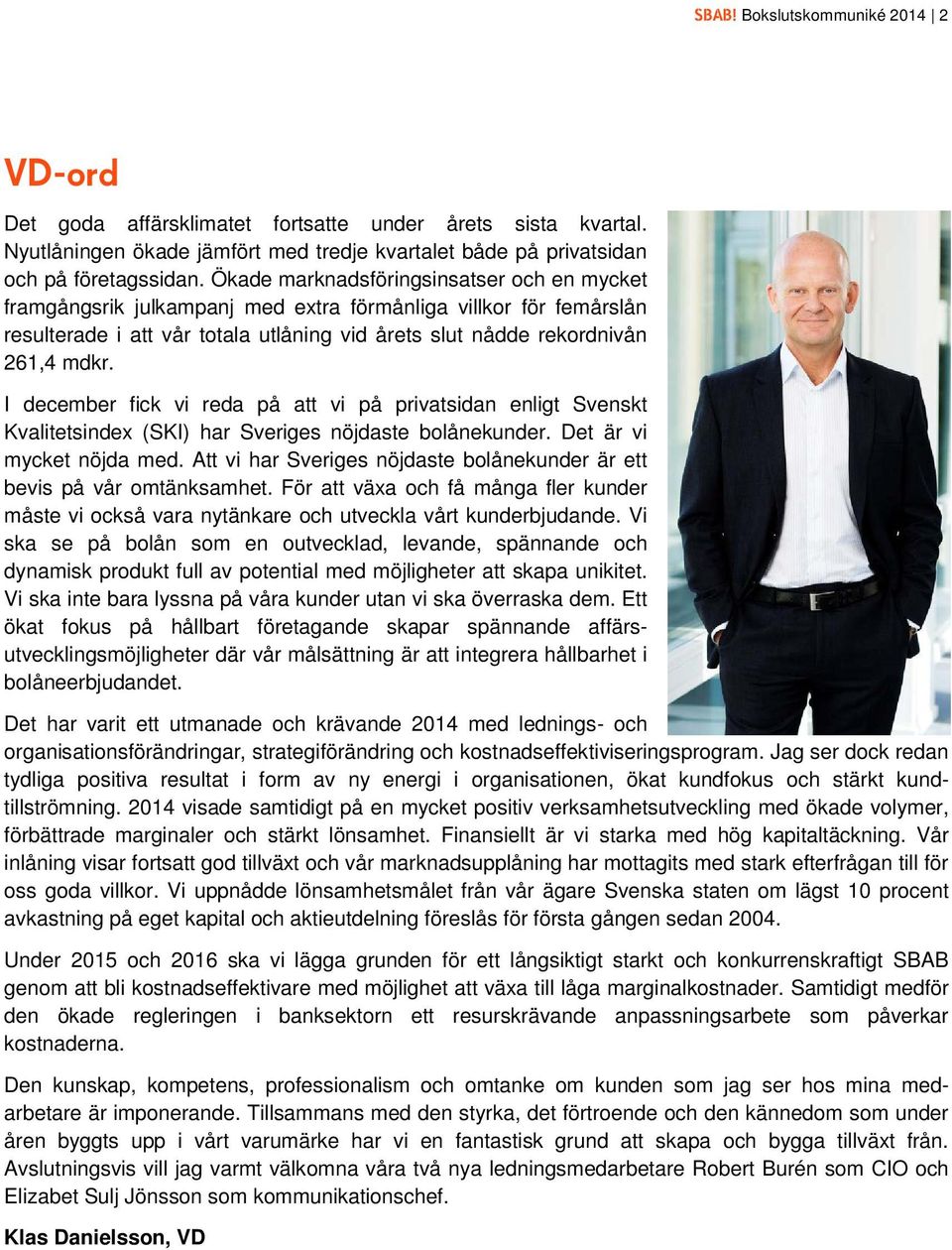 SBAB! Bokslutskommuniké 2014 | 2

VD-ord

Det goda affärsklimatet fortsatte under årets sista kvartal. Nyutlåningen ökade jämfört med tredje kvartalet både på privatsidan och på företagssidan. Ökade marknadsföringsinsatser och en mycket framgångsrik julkampanj med extra förmånliga villkor för femårslån resulterade i att vår totala utlåning vid årets slut nådde rekordnivån 261,4 mdkr.

I december fick vi reda på att vi på privatsidan enligt Svenskt Kvalitetsindex (SKI) har Sveriges nöjdaste bolånekunder. Det är vi mycket nöjda med. Att vi har Sveriges nöjdaste bolånekunder är ett bevis på vår omtänksamhet. För att växa och få många fler kunder måste vi också vara nytänkare och utveckla vårt kunderbjudande. Vi ska se på bolån som en outvecklad, levande, spännande och dynamisk produkt full av potential med möjligheter att skapa unikitet. Vi ska inte bara lyssna på våra kunder utan vi ska överraska dem. Ett ökat fokus på hållbart företagande skapar spännande affärsutvecklingsmöjligheter där vår målsättning är att integrera hållbarhet i bolåneerbjudandet.

Det har varit ett utmanade och krävande 2014 med lednings- och organisationsförändringar, strategiförändring och kostnadseffektiviseringsprogram. Jag ser dock redan tydliga positiva resultat i form av ny energi i organisationen, ökat kundfokus och stärkt kundtillströmning. 2014 visade samtidigt på en mycket positiv verksamhetsutveckling med ökade volymer, förbättrade marginaler och stärkt lönsamhet. Finansiellt är vi starka med hög kapitaltäckning. Vår inlåning visar fortsatt god tillväxt och vår marknadsupplåning har mottagits med stark efterfrågan till för oss goda villkor. Vi uppnådde lönsamhetsmålet från vår ägare Svenska staten om lägst 10 procent avkastning på eget kapital och aktieutdelning föreslås för första gången sedan 2004.

Under 2015 och 2016 ska vi lägga grunden för ett långsiktigt starkt och konkurrenskraftigt SBAB genom att bli kostnadseffektivare med möjlighet att växa till låga marginalkostnader. Samtidigt medför den ökade regleringen i banksektorn ett resurskrävande anpassningsarbete som påverkar kostnaderna.

Den kunskap, kompetens, professionalism och omtanke om kunden som jag ser hos mina medarbetare är imponerande. Tillsammans med den styrka, det förtroende och den kännedom som under åren byggts upp i vårt varumärke har vi en fantastisk grund att skapa och bygga tillväxt från. Avslutningsvis vill jag varmt välkomna våra två nya ledningsmedarbetare Robert Burén som CIO och Elizabet Sulj Jönsson som kommunikationschef.

Klas Danielsson, VD